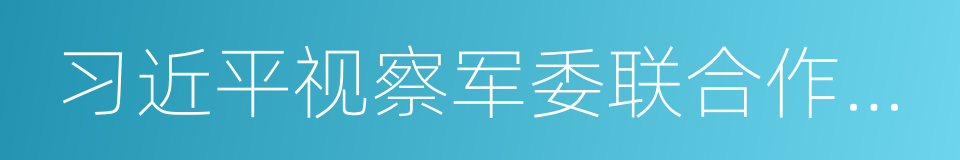 习近平视察军委联合作…